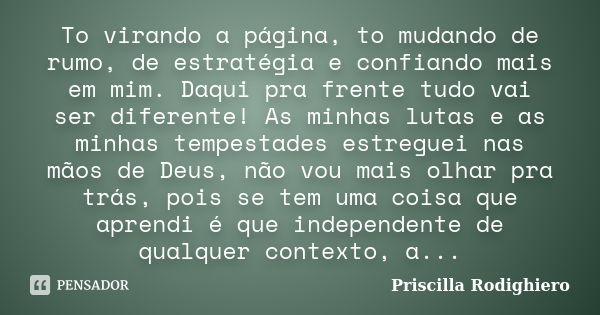 To virando a página, to mudando de rumo, de estratégia e confiando mais em mim. Daqui pra frente tudo vai ser diferente! As minhas lutas e as minhas tempestades estreguei nas mãos de Deus, não vou mais olhar pra trás, pois se tem uma coisa que aprendi é que independente de qualquer contexto, a...

PENSADOR

Priscilla Rodighiero